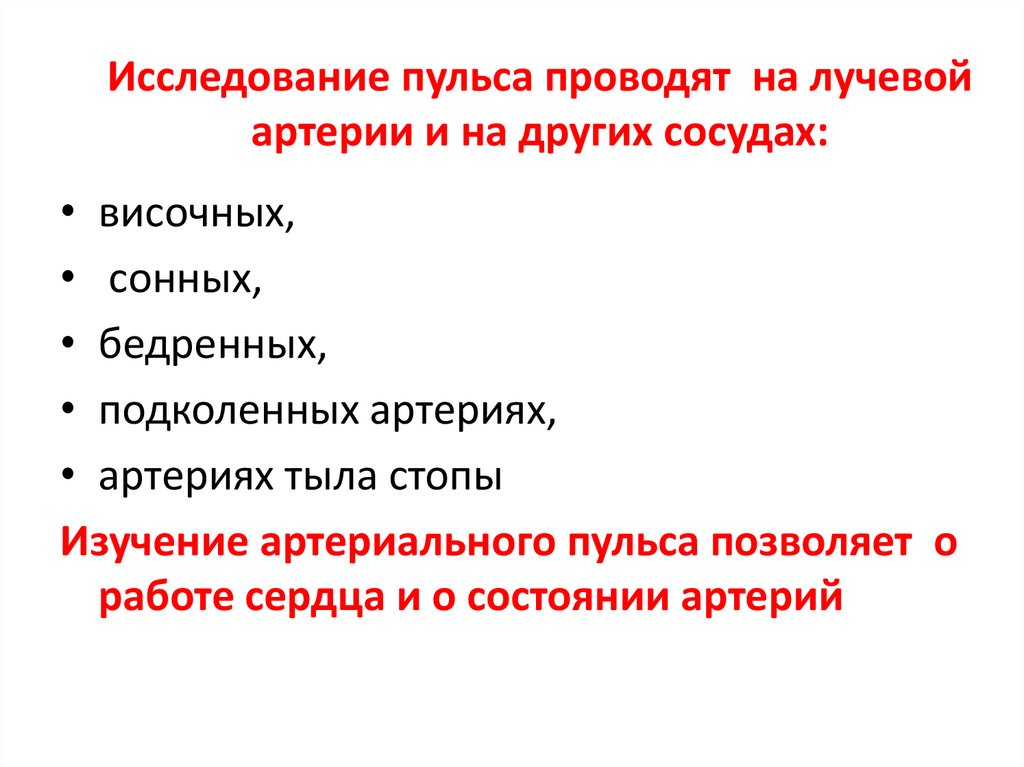 Исследование пульса проводят на лучевой артерии и на других сосудах:

• височных,
• сонных,
• бедренных,
• подколенных артериях,
• артериях тыла стопы

Изучение артериального пульса позволяет о работе сердца и о состоянии артерий